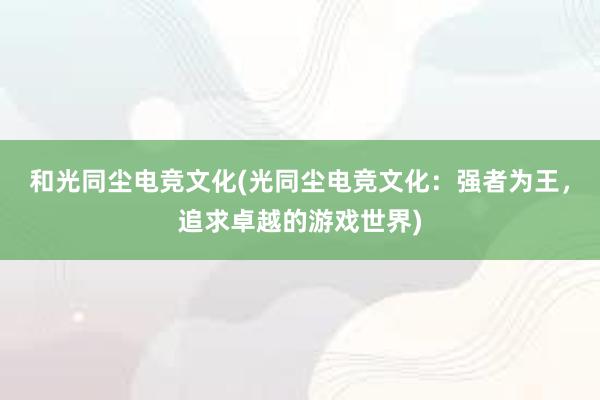 和光同尘电竞文化(光同尘电竞文化：强者为王，追求卓越的游戏世界)